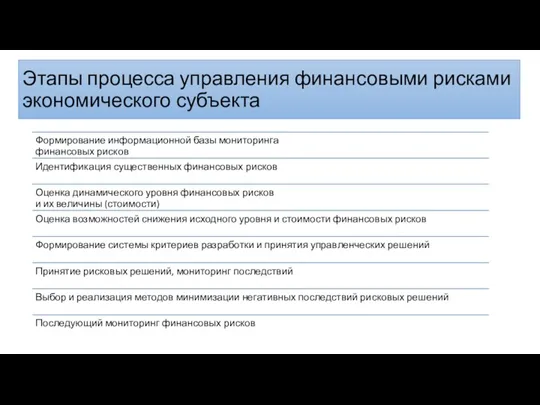 Этапы процесса управления финансовыми рисками экономического субъекта

Формирование информационной базы мониторинга финансовых рисков

Идентификация существенных финансовых рисков

Оценка динамического уровня финансовых рисков и их величины (стоимости)

Оценка возможностей снижения исходного уровня и стоимости финансовых рисков

Формирование системы критериев разработки и принятия управленческих решений

Принятие рисковых решений, мониторинг последствий

Выбор и реализация методов минимизации негативных последствий рисковых решений

Последующий мониторинг финансовых рисков